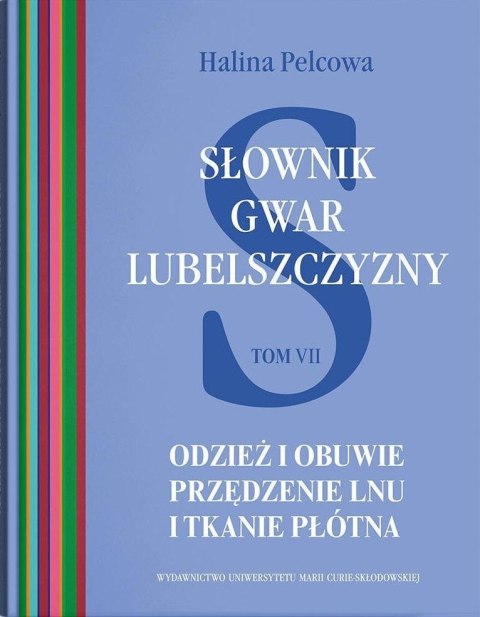 Halina Pelcowa

S

SŁOWNIK
GWAR
LUBELSZCZYZNY

TOM VII

ODZIEŻ I OBUWIE
PRZĘDZENIE LNU
I TKANIE PŁÓTNA

WYDAWNICTWO UNIWERSYTETU MARII CURIE-SKŁODOWSKIEJ